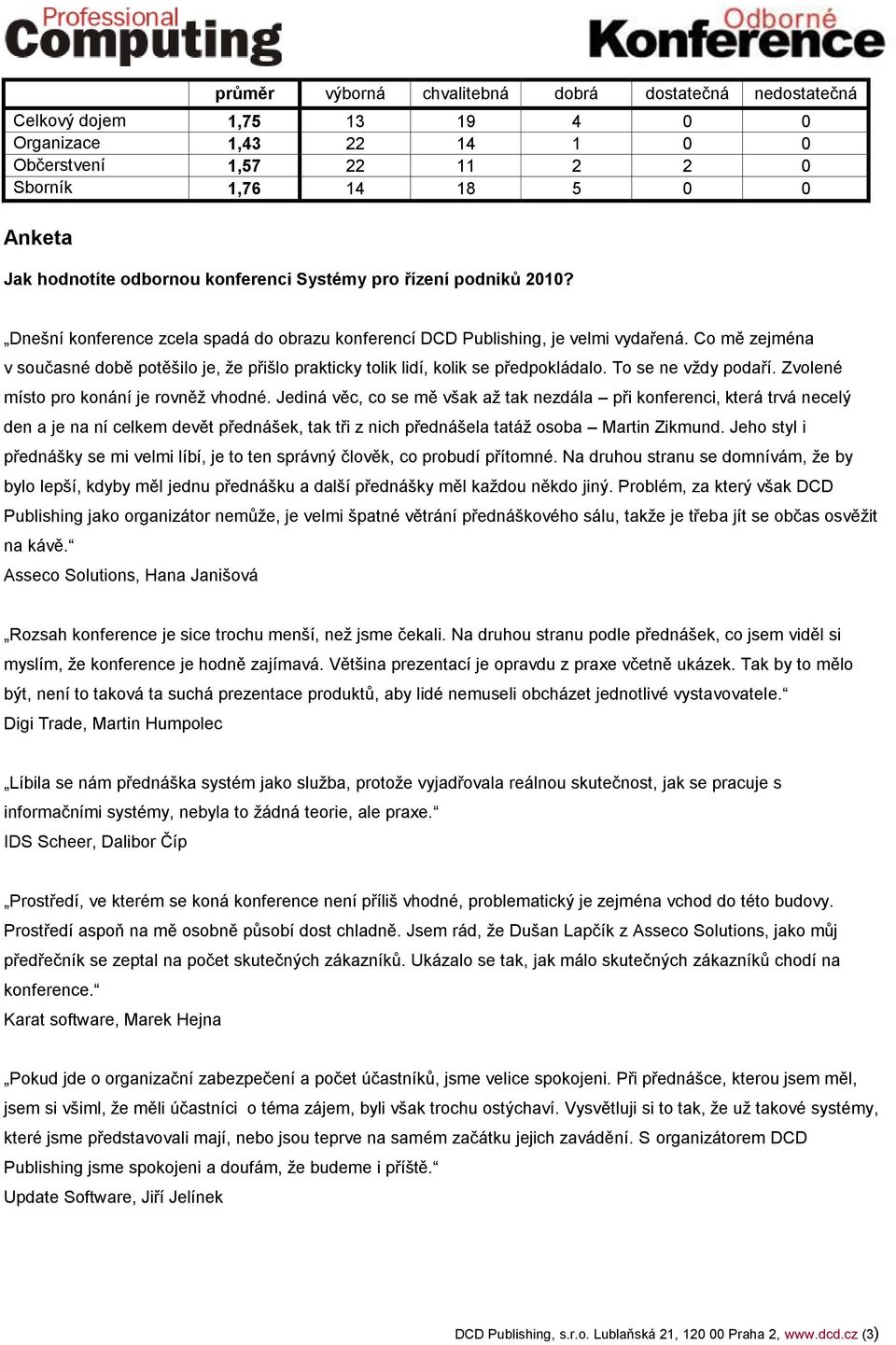 Professional Computing

Odborné Konference

| | průměr | výborná | chvalitebná | dobrá | dostatečná | nedostatečná |
|---|---|---|---|---|---|---|
| Celkový dojem | 1,75 | 13 | 19 | 4 | 0 | 0 |
| Organizace | 1,43 | 22 | 14 | 1 | 0 | 0 |
| Občerstvení | 1,57 | 22 | 11 | 2 | 2 | 0 |
| Sborník | 1,76 | 14 | 18 | 5 | 0 | 0 |

Anketa

Jak hodnotíte odbornou konferenci Systémy pro řízení podniků 2010?

„Dnešní konference zcela spadá do obrazu konferencí DCD Publishing, je velmi vydařená. Co mě zejména v současné době potěšilo je, že přišlo prakticky tolik lidí, kolik se předpokládalo. To se ne vždy podaří. Zvolené místo pro konání je rovněž vhodné. Jediná věc, co se mě však až tak nezdála – při konferenci, která trvá necelý den a je na ní celkem devět přednášek, tak tři z nich přednášela tatáž osoba – Martin Zikmund. Jeho styl i přednášky se mi velmi líbí, je to ten správný člověk, co probudí přítomné. Na druhou stranu se domnívám, že by bylo lepší, kdyby měl jednu přednášku a další přednášky měl každou někdo jiný. Problém, za který však DCD Publishing jako organizátor nemůže, je velmi špatné větrání přednáškového sálu, takže je třeba jít se občas osvěžit na kávě.“
Asseco Solutions, Hana Janišová

„Rozsah konference je sice trochu menší, než jsme čekali. Na druhou stranu podle přednášek, co jsem viděl si myslím, že konference je hodně zajímavá. Většina prezentací je opravdu z praxe včetně ukázek. Tak by to mělo být, není to taková ta suchá prezentace produktů, aby lidé nemuseli obcházet jednotlivé vystavovatele.“
Digi Trade, Martin Humpolec

„Líbila se nám přednáška systém jako služba, protože vyjadřovala reálnou skutečnost, jak se pracuje s informačními systémy, nebyla to žádná teorie, ale praxe.“
IDS Scheer, Dalibor Číp

„Prostředí, ve kterém se koná konference není příliš vhodné, problematický je zejména vchod do této budovy. Prostředí aspoň na mě osobně působí dost chladně. Jsem rád, že Dušan Lapčík z Asseco Solutions, jako můj předřečník se zeptal na počet skutečných zákazníků. Ukázalo se tak, jak málo skutečných zákazníků chodí na konference.“
Karat software, Marek Hejna

„Pokud jde o organizační zabezpečení a počet účastníků, jsme velice spokojeni. Při přednášce, kterou jsem měl, jsem si všiml, že měli účastníci o téma zájem, byli však trochu ostýchaví. Vysvětluji si to tak, že už takové systémy, které jsme představovali mají, nebo jsou teprve na samém začátku jejich zavádění. S organizátorem DCD Publishing jsme spokojeni a doufám, že budeme i příště.“
Update Software, Jiří Jelínek

DCD Publishing, s.r.o. Lublaňská 21, 120 00 Praha 2, www.dcd.cz (3)